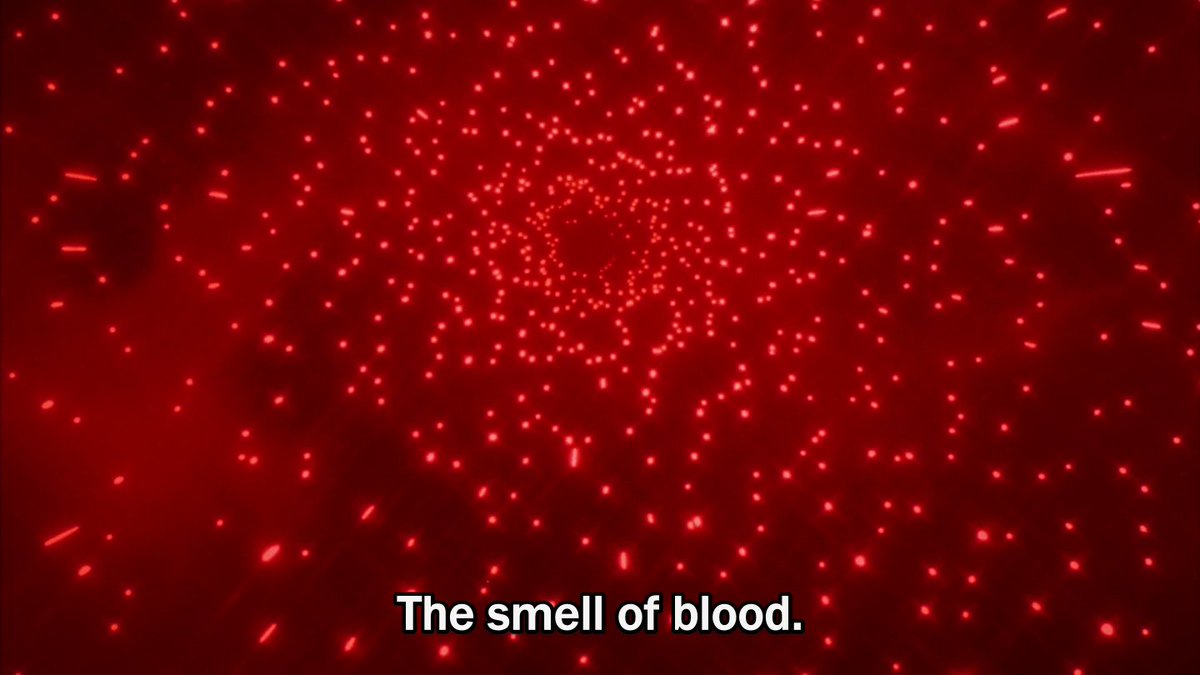 The smell of blood.